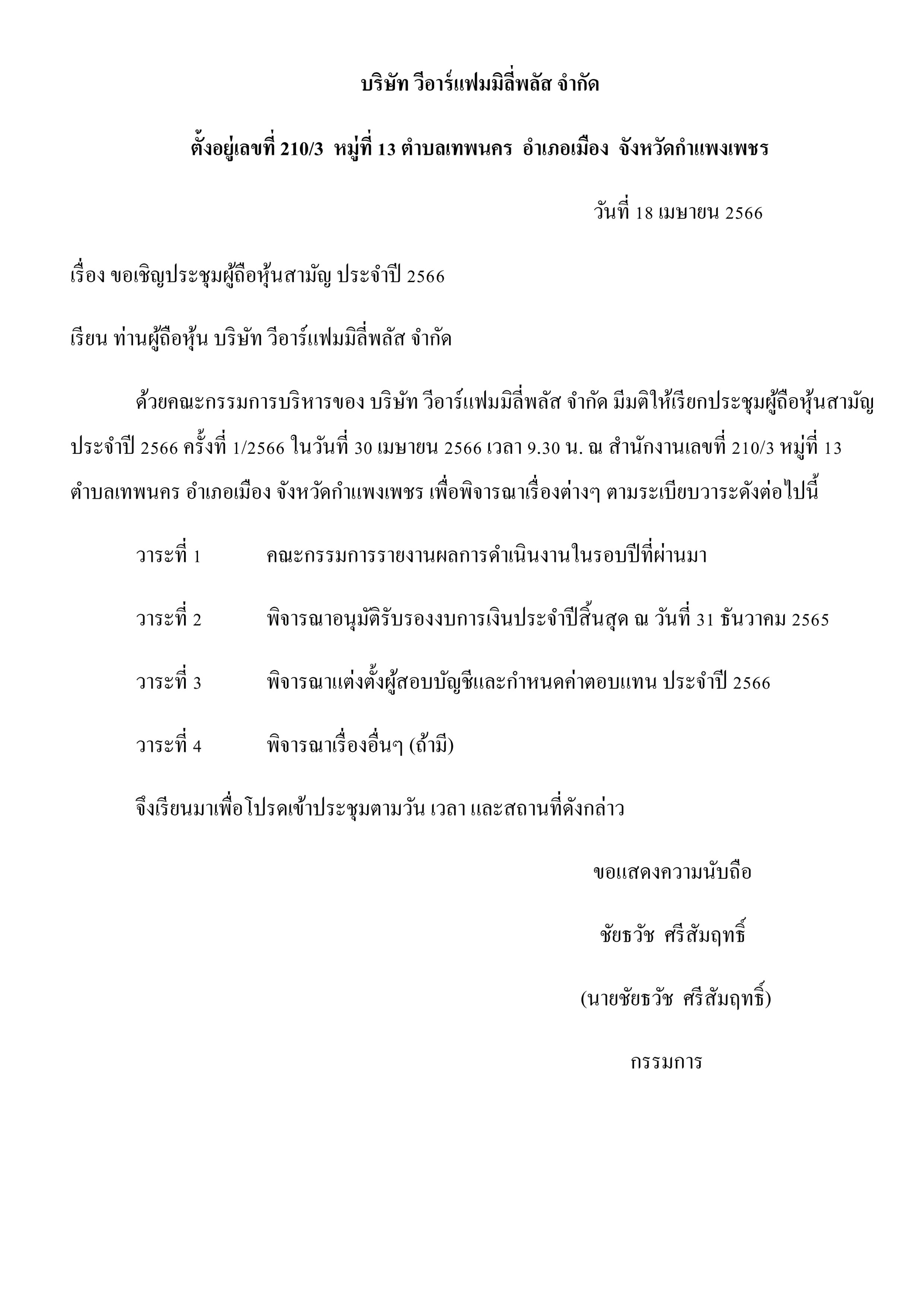 บริษัท วีอาร์แฟมมิลี่พลัส จำกัด

ตั้งอยู่เลขที่ 210/3 หมู่ที่ 13 ตำบลเทพนคร อำเภอเมือง จังหวัดกำแพงเพชร

วันที่ 18 เมษายน 2566

เรื่อง ขอเชิญประชุมผู้ถือหุ้นสามัญ ประจำปี 2566

เรียน ท่านผู้ถือหุ้น บริษัท วีอาร์แฟมมิลี่พลัส จำกัด

ด้วยคณะกรรมการบริหารของ บริษัท วีอาร์แฟมมิลี่พลัส จำกัด มีมติให้เรียกประชุมผู้ถือหุ้นสามัญ ประจำปี 2566 ครั้งที่ 1/2566 ในวันที่ 30 เมษายน 2566 เวลา 9.30 น. ณ สำนักงานเลขที่ 210/3 หมู่ที่ 13 ตำบลเทพนคร อำเภอเมือง จังหวัดกำแพงเพชร เพื่อพิจารณาเรื่องต่างๆ ตามระเบียบวาระดังต่อไปนี้

วาระที่ 1 คณะกรรมการรายงานผลการดำเนินงานในรอบปีที่ผ่านมา

วาระที่ 2 พิจารณาอนุมัติรับรองงบการเงินประจำปีสิ้นสุด ณ วันที่ 31 ธันวาคม 2565

วาระที่ 3 พิจารณาแต่งตั้งผู้สอบบัญชีและกำหนดค่าตอบแทน ประจำปี 2566

วาระที่ 4 พิจารณาเรื่องอื่นๆ (ถ้ามี)

จึงเรียนมาเพื่อโปรดเข้าประชุมตามวัน เวลา และสถานที่ดังกล่าว

ขอแสดงความนับถือ

ชัยธวัช ศรีสัมฤทธิ์

(นายชัยธวัช ศรีสัมฤทธิ์)

กรรมการ